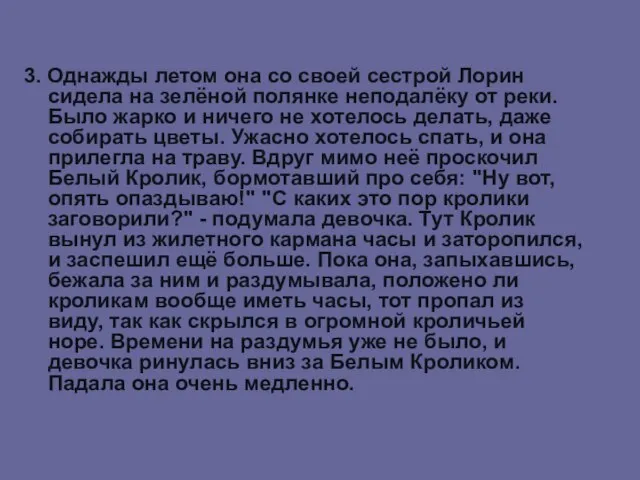 3. Однажды летом она со своей сестрой Лорин сидела на зелёной полянке неподалёку от реки. Было жарко и ничего не хотелось делать, даже собирать цветы. Ужасно хотелось спать, и она прилегла на траву. Вдруг мимо неё проскочил Белый Кролик, бормотавший про себя: "Ну вот, опять опаздываю!" "С каких это пор кролики заговорили?" - подумала девочка. Тут Кролик вынул из жилетного кармана часы и заторопился, и заспешил ещё больше. Пока она, запыхавшись, бежала за ним и раздумывала, положено ли кроликам вообще иметь часы, тот пропал из виду, так как скрылся в огромной кроличьей норе. Времени на раздумья уже не было, и девочка ринулась вниз за Белым Кроликом. Падала она очень медленно.